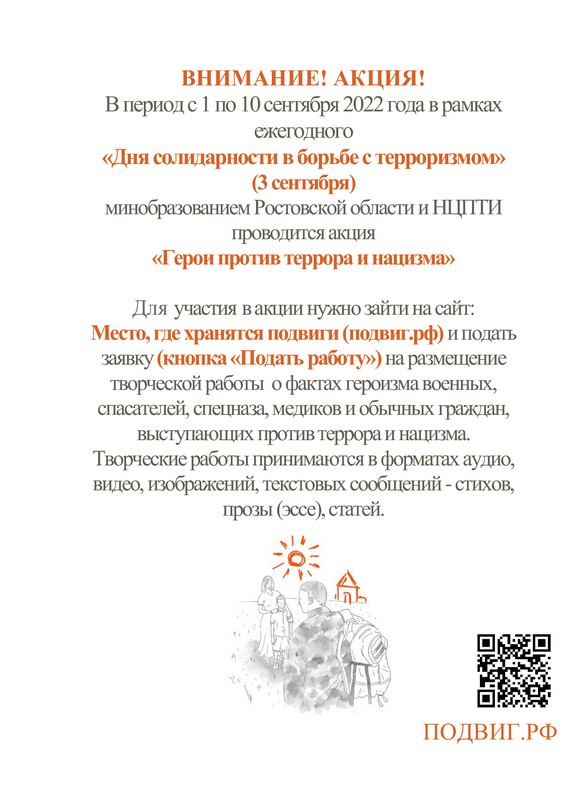 ВНИМАНИЕ! АКЦИЯ!
В период с 1 по 10 сентября 2022 года в рамках ежегодного
«Дня солидарности в борьбе с терроризмом»
(3 сентября)
минобразованием Ростовской области и НЦПТИ проводится акция
«Герои против террора и нацизма»

Для участия в акции нужно зайти на сайт: Место, где хранятся подвиги (подвиг.рф) и подать заявку (кнопка «Подать работу») на размещение творческой работы о фактах героизма военных, спасателей, спецназа, медиков и обычных граждан, выступающих против террора и нацизма. Творческие работы принимаются в форматах аудио, видео, изображений, текстовых сообщений - стихов, прозы (эссе), статей.

ПОДВИГ.РФ